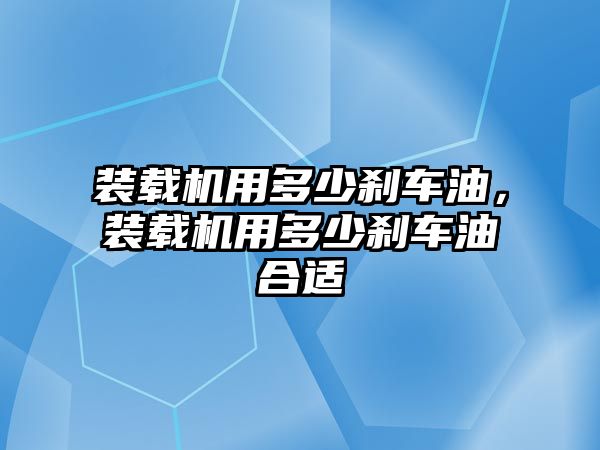 装载机用多少刹车油，装载机用多少刹车油合适